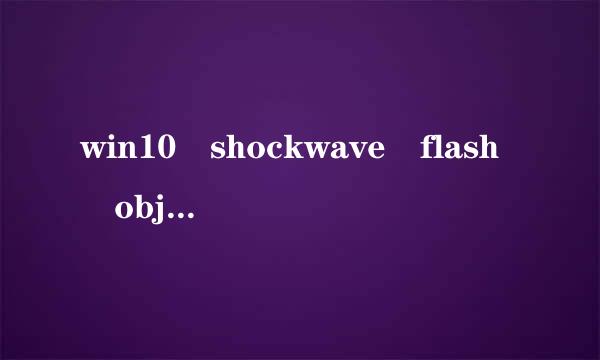 win10 shockwave flash obj...